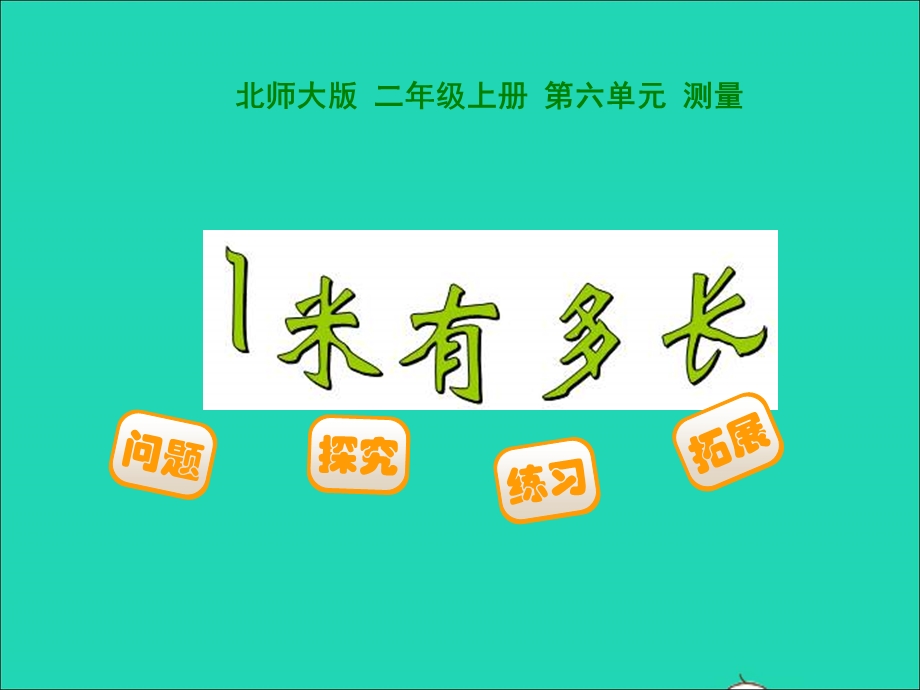 北师大版 二年级上册 第六单元 测量

1米有多长

问题

探究

练习

拓展